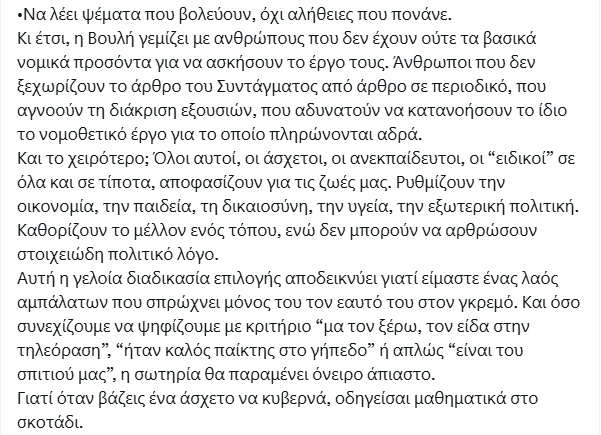 •Να λέει ψέματα που βολεύουν, όχι αλήθειες που πονάνε.
Κι έτσι, η Βουλή γεμίζει με ανθρώπους που δεν έχουν ούτε τα βασικά νομικά προσόντα για να ασκήσουν το έργο τους. Άνθρωποι που δεν ξεχωρίζουν το άρθρο του Συντάγματος από άρθρο σε περιοδικό, που αγνοούν τη διάκριση εξουσιών, που αδυνατούν να κατανοήσουν το ίδιο το νομοθετικό έργο για το οποίο πληρώνονται αδρά.
Και το χειρότερο; Όλοι αυτοί, οι άσχετοι, οι ανεκπαίδευτοι, οι “ειδικοί” σε όλα και σε τίποτα, αποφασίζουν για τις ζωές μας. Ρυθμίζουν την οικονομία, την παιδεία, τη δικαιοσύνη, την υγεία, την εξωτερική πολιτική. Καθορίζουν το μέλλον ενός τόπου, ενώ δεν μπορούν να αρθρώσουν στοιχειώδη πολιτικό λόγο.
Αυτή η γελοία διαδικασία επιλογής αποδεικνύει γιατί είμαστε ένας λαός αμπάλατων που σπρώχνει μόνος του τον εαυτό του στον γκρεμό. Και όσο συνεχίζουμε να ψηφίζουμε με κριτήριο “μα τον ξέρω, τον είδα στην τηλεόραση”, “ήταν καλός παίκτης στο γήπεδο” ή απλώς “είναι του σπιτιού μας”, η σωτηρία θα παραμένει όνειρο άπιαστο.
Γιατί όταν βάζεις ένα άσχετο να κυβερνά, οδηγείσαι μαθηματικά στο σκοτάδι.